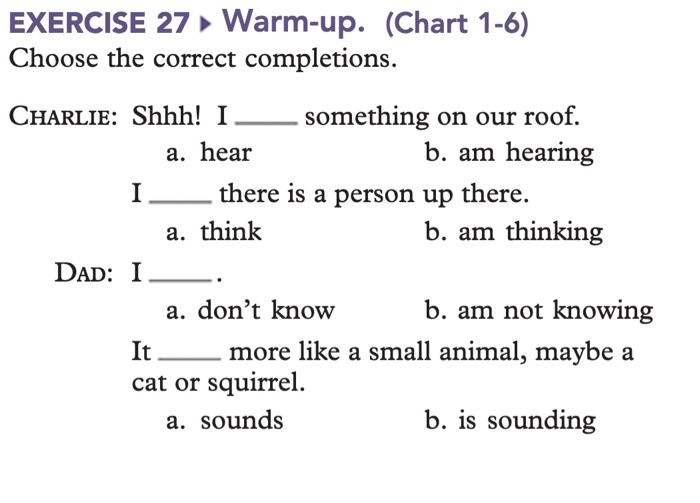 EXERCISE 27 ▸ Warm-up. (Chart 1-6)
Choose the correct completions.

CHARLIE: Shhh! I _____ something on our roof.
a. hear b. am hearing

I _____ there is a person up there.
a. think b. am thinking

DAD: I _____.
a. don't know b. am not knowing

It _____ more like a small animal, maybe a cat or squirrel.
a. sounds b. is sounding